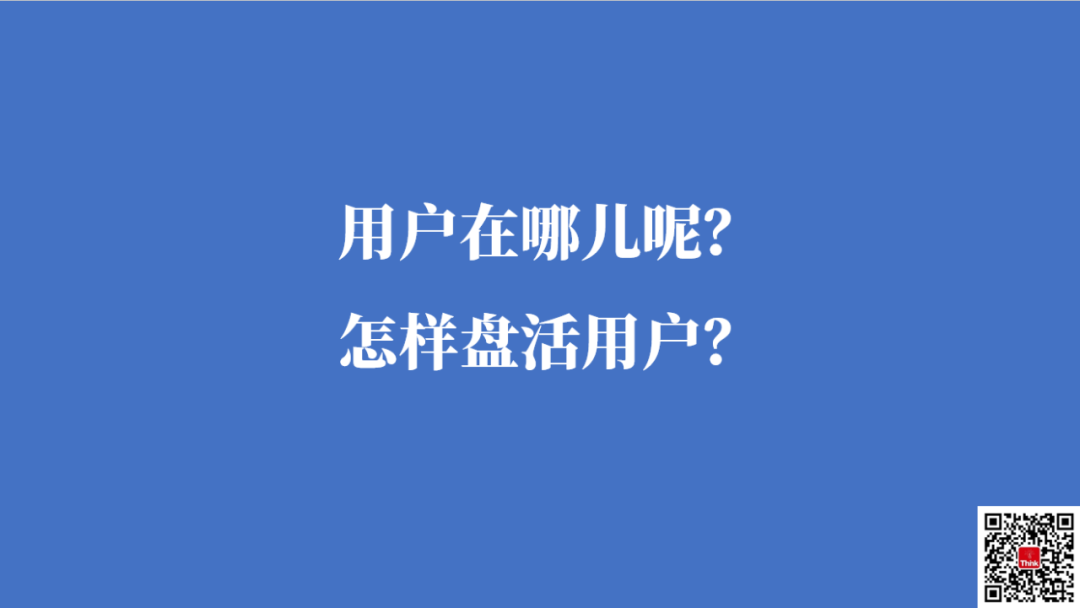 用户在哪儿呢?
怎样盘活用户?

Think